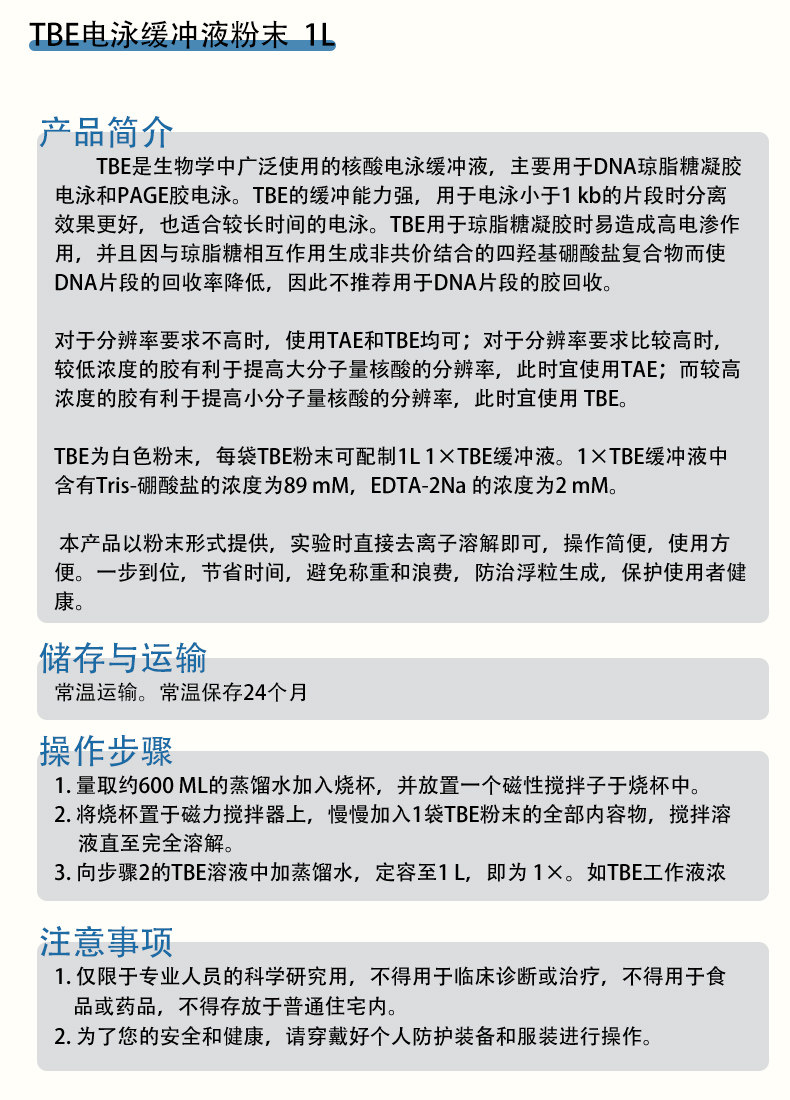 TBE电泳缓冲液粉末 1L

产品简介

TBE是生物学中广泛使用的核酸电泳缓冲液，主要用于DNA琼脂糖凝胶电泳和PAGE胶电泳。TBE的缓冲能力强，用于电泳小于1 kb的片段时分离效果更好，也适合较长时间的电泳。TBE用于琼脂糖凝胶时易造成高电渗作用，并且因与琼脂糖相互作用生成非共价结合的四羟基硼酸盐复合物而使DNA片段的回收率降低，因此不推荐用于DNA片段的胶回收。

对于分辨率要求不高时，使用TAE和TBE均可；对于分辨率要求比较高时，较低浓度的胶有利于提高大分子量核酸的分辨率，此时宜使用TAE；而较高浓度的胶有利于提高小分子量核酸的分辨率，此时宜使用 TBE。

TBE为白色粉末，每袋TBE粉末可配制1L 1×TBE缓冲液。1×TBE缓冲液中含有Tris-硼酸盐的浓度为89 mM，EDTA-2Na 的浓度为2 mM。

本产品以粉末形式提供，实验时直接去离子溶解即可，操作简便，使用方便。一步到位，节省时间，避免称重和浪费，防治浮粒生成，保护使用者健康。

储存与运输

常温运输。常温保存24个月

操作步骤

1. 量取约600 ML的蒸馏水加入烧杯，并放置一个磁性搅拌子于烧杯中。
2. 将烧杯置于磁力搅拌器上，慢慢加入1袋TBE粉末的全部内容物，搅拌溶液直至完全溶解。
3. 向步骤2的TBE溶液中加蒸馏水，定容至1 L，即为 1×。如TBE工作液浓

注意事项

1. 仅限于专业人员的科学研究用，不得用于临床诊断或治疗，不得用于食品或药品，不得存放于普通住宅内。
2. 为了您的安全和健康，请穿戴好个人防护装备和服装进行操作。